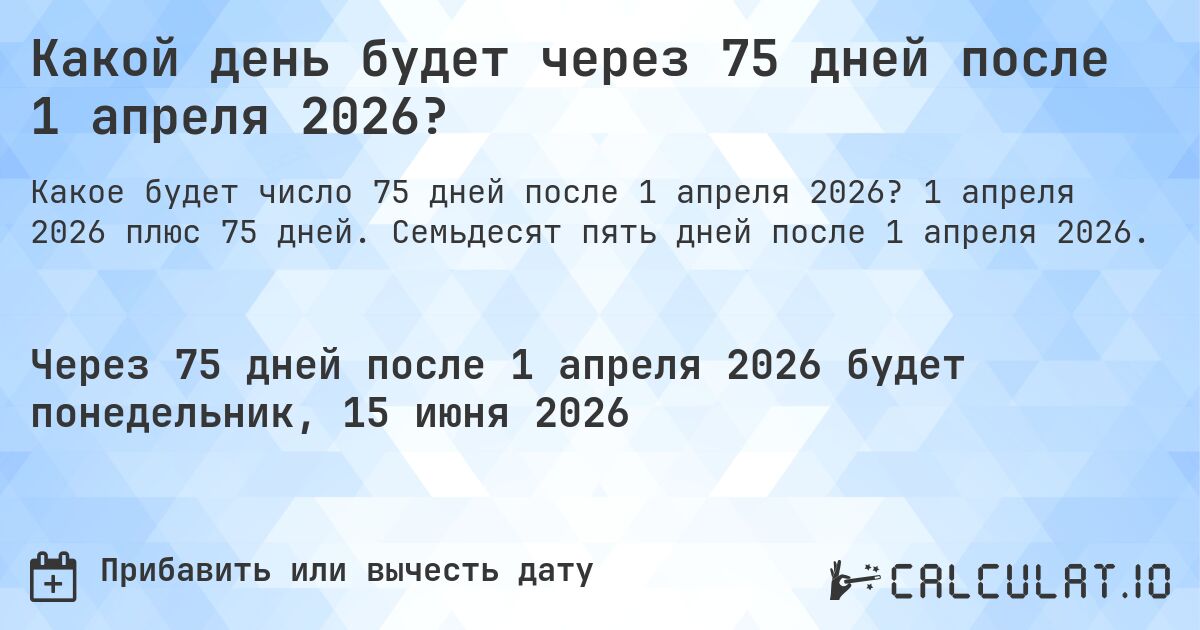 Какой день будет через 75 дней после 1 апреля 2026?

Какое будет число 75 дней после 1 апреля 2026? 1 апреля 2026 плюс 75 дней. Семьдесят пять дней после 1 апреля 2026.

Через 75 дней после 1 апреля 2026 будет понедельник, 15 июня 2026

Прибавить или вычесть дату

CALCULAT.IO